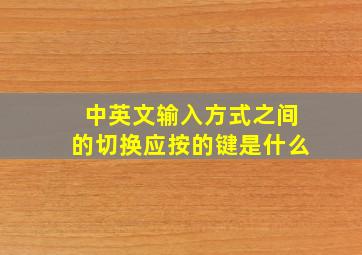 中英文输入方式之间
的切换应按的键是什么